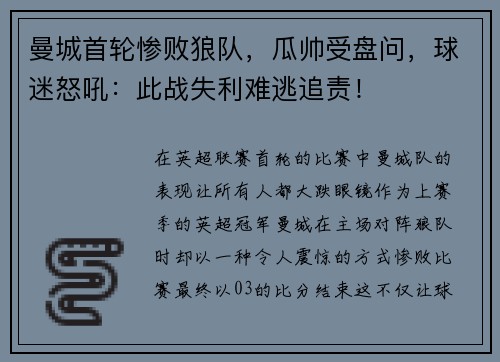 曼城首轮惨败狼队，瓜帅受盘问，球迷怒吼：此战失利难逃追责！

在英超联赛首轮的比赛中曼城队的表现让所有人都大跌眼镜作为上赛季的英超冠军曼城在主场对阵狼队时却以一种令人震惊的方式惨败比赛最终以03的比分结束这不仅让球